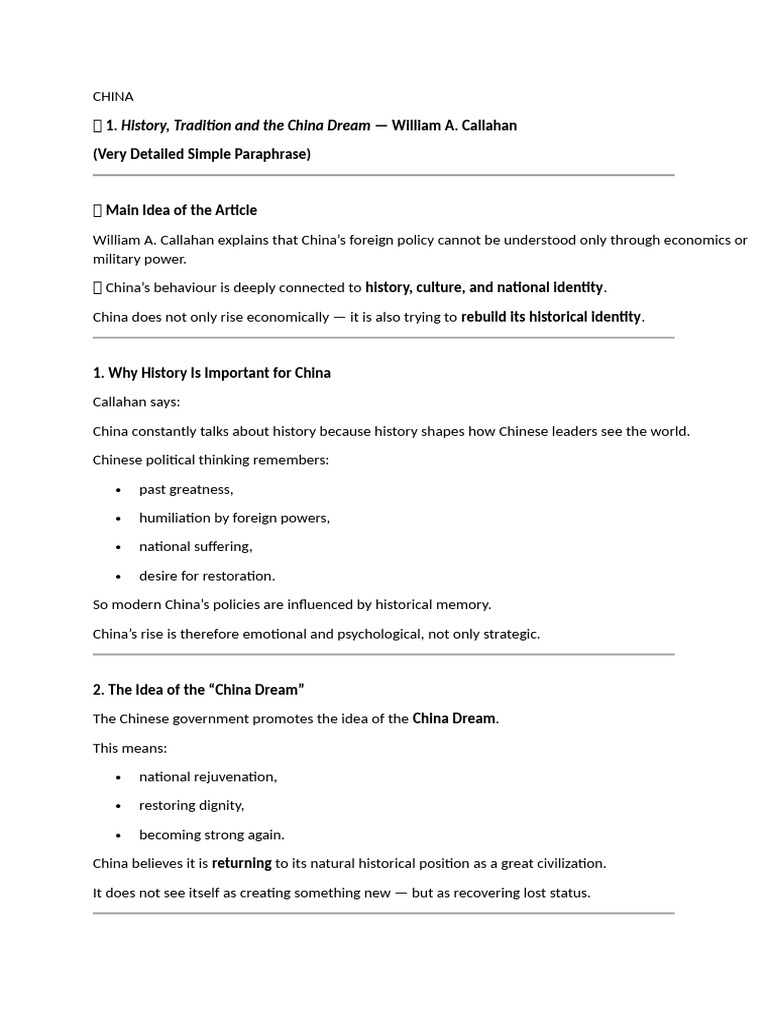 CHINA

 1. History, Tradition and the China Dream — William A. Callahan

(Very Detailed Simple Paraphrase)

 Main Idea of the Article

William A. Callahan explains that China's foreign policy cannot be understood only through economics or military power.

 China's behaviour is deeply connected to history, culture, and national identity.

China does not only rise economically — it is also trying to rebuild its historical identity.

1. Why History Is Important for China

Callahan says:

China constantly talks about history because history shapes how Chinese leaders see the world.

Chinese political thinking remembers:

• past greatness,
• humiliation by foreign powers,
• national suffering,
• desire for restoration.

So modern China's policies are influenced by historical memory.

China's rise is therefore emotional and psychological, not only strategic.

2. The Idea of the "China Dream"

The Chinese government promotes the idea of the China Dream.

This means:

• national rejuvenation,
• restoring dignity,
• becoming strong again.

China believes it is returning to its natural historical position as a great civilization.

It does not see itself as creating something new — but as recovering lost status.